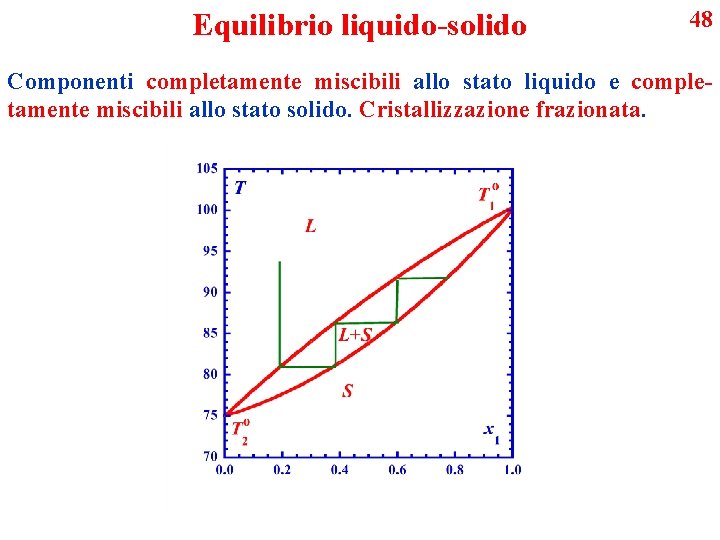 Equilibrio liquido-solido

48

Componenti completamente miscibili allo stato liquido e completamente miscibili allo stato solido. Cristallizzazione frazionata.

105
100
95
90
85
80
75
70
$T$
$T_1^o$
$L$
$L+S$
$S$
$T_2^o$
$x_1$
0.0
0.2
0.4
0.6
0.8
1.0